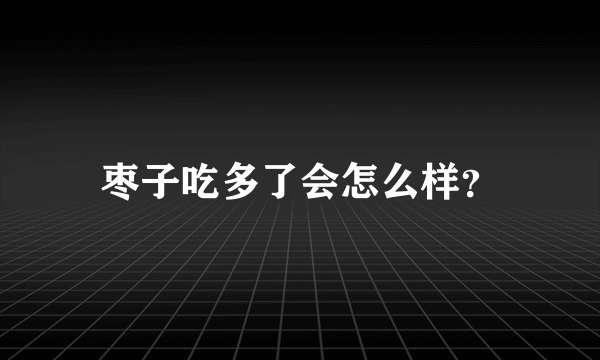 枣子吃多了会怎么样?